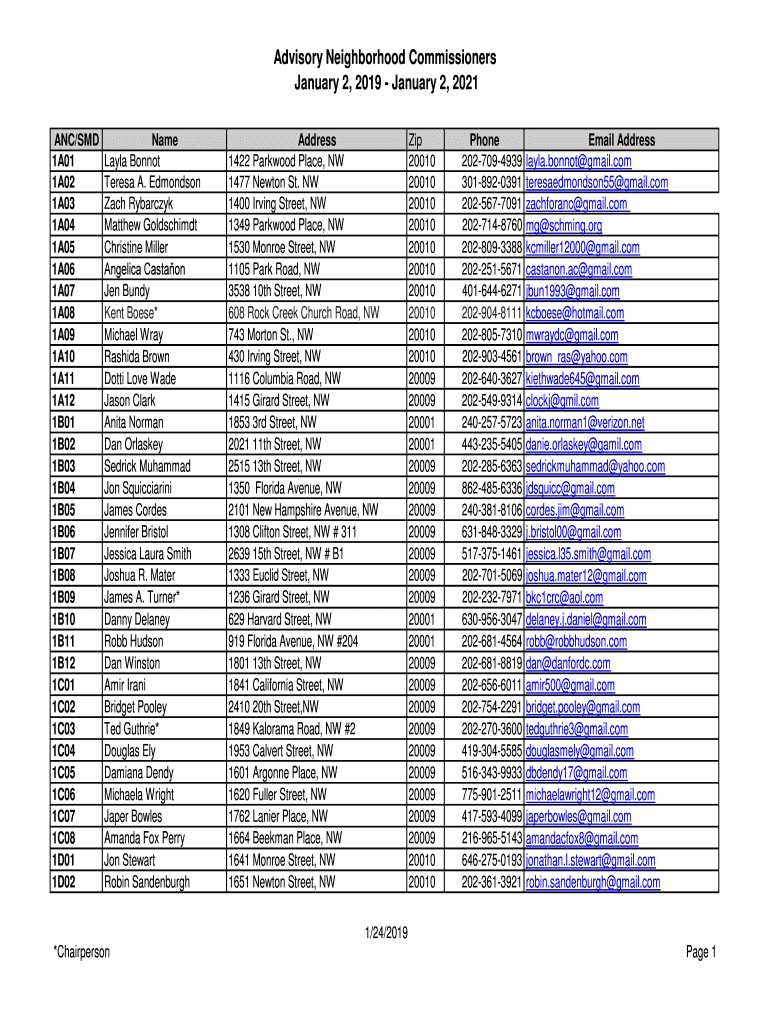 Advisory Neighborhood Commissioners
January 2, 2019 - January 2, 2021

| ANC/SMD | Name | Address | Zip | Phone | Email Address |
|---|---|---|---|---|---|
| 1A01 | Layla Bonnot | 1422 Parkwood Place, NW | 20010 | 202-709-4939 | layla.bonnot@gmail.com |
| 1A02 | Teresa A. Edmondson | 1477 Newton St. NW | 20010 | 301-892-0391 | teresaedmondson55@gmail.com |
| 1A03 | Zach Rybarczyk | 1400 Irving Street, NW | 20010 | 202-567-7091 | zachforanc@gmail.com |
| 1A04 | Matthew Goldschimdt | 1349 Parkwood Place, NW | 20010 | 202-714-8760 | mg@schming.org |
| 1A05 | Christine Miller | 1530 Monroe Street, NW | 20010 | 202-809-3388 | kcmiller12000@gmail.com |
| 1A06 | Angelica Castañon | 1105 Park Road, NW | 20010 | 202-251-5671 | castanon.ac@gmail.com |
| 1A07 | Jen Bundy | 3538 10th Street, NW | 20010 | 401-644-6271 | jbun1993@gmail.com |
| 1A08 | Kent Boese* | 608 Rock Creek Church Road, NW | 20010 | 202-904-8111 | kcboese@hotmail.com |
| 1A09 | Michael Wray | 743 Morton St., NW | 20010 | 202-805-7310 | mwraydc@gmail.com |
| 1A10 | Rashida Brown | 430 Irving Street, NW | 20010 | 202-903-4561 | brown_ras@yahoo.com |
| 1A11 | Dotti Love Wade | 1116 Columbia Road, NW | 20009 | 202-640-3627 | kiethwade645@gmail.com |
| 1A12 | Jason Clark | 1415 Girard Street, NW | 20009 | 202-549-9314 | clockj@gmil.com |
| 1B01 | Anita Norman | 1853 3rd Street, NW | 20001 | 240-257-5723 | anita.norman1@verizon.net |
| 1B02 | Dan Orlaskey | 2021 11th Street, NW | 20001 | 443-235-5405 | danie.orlaskey@gamil.com |
| 1B03 | Sedrick Muhammad | 2515 13th Street, NW | 20009 | 202-285-6363 | sedrickmuhammad@yahoo.com |
| 1B04 | Jon Squicciarini | 1350 Florida Avenue, NW | 20009 | 862-485-6336 | jdsquicc@gmail.com |
| 1B05 | James Cordes | 2101 New Hampshire Avenue, NW | 20009 | 240-381-8106 | cordes.jim@gmail.com |
| 1B06 | Jennifer Bristol | 1308 Clifton Street, NW # 311 | 20009 | 631-848-3329 | j.bristol00@gmail.com |
| 1B07 | Jessica Laura Smith | 2639 15th Street, NW # B1 | 20009 | 517-375-1461 | jessica.l35.smith@gmail.com |
| 1B08 | Joshua R. Mater | 1333 Euclid Street, NW | 20009 | 202-701-5069 | joshua.mater12@gmail.com |
| 1B09 | James A. Turner* | 1236 Girard Street, NW | 20009 | 202-232-7971 | bkc1crc@aol.com |
| 1B10 | Danny Delaney | 629 Harvard Street, NW | 20001 | 630-956-3047 | delaney.j.daniel@gmail.com |
| 1B11 | Robb Hudson | 919 Florida Avenue, NW #204 | 20001 | 202-681-4564 | robb@robbhudson.com |
| 1B12 | Dan Winston | 1801 13th Street, NW | 20009 | 202-681-8819 | dan@danfordc.com |
| 1C01 | Amir Irani | 1841 California Street, NW | 20009 | 202-656-6011 | amir500@gmail.com |
| 1C02 | Bridget Pooley | 2410 20th Street,NW | 20009 | 202-754-2291 | bridget.pooley@gmail.com |
| 1C03 | Ted Guthrie* | 1849 Kalorama Road, NW #2 | 20009 | 202-270-3600 | tedguthrie3@gmail.com |
| 1C04 | Douglas Ely | 1953 Calvert Street, NW | 20009 | 419-304-5585 | douglasmely@gmail.com |
| 1C05 | Damiana Dendy | 1601 Argonne Place, NW | 20009 | 516-343-9933 | dbdendy17@gmail.com |
| 1C06 | Michaela Wright | 1620 Fuller Street, NW | 20009 | 775-901-2511 | michaelawright12@gmail.com |
| 1C07 | Japer Bowles | 1762 Lanier Place, NW | 20009 | 417-593-4099 | japerbowles@gmail.com |
| 1C08 | Amanda Fox Perry | 1664 Beekman Place, NW | 20009 | 216-965-5143 | amandacfox8@gmail.com |
| 1D01 | Jon Stewart | 1641 Monroe Street, NW | 20010 | 646-275-0193 | jonathan.l.stewart@gmail.com |
| 1D02 | Robin Sandenburgh | 1651 Newton Street, NW | 20010 | 202-361-3921 | robin.sandenburgh@gmail.com |

1/24/2019
*Chairperson
Page 1